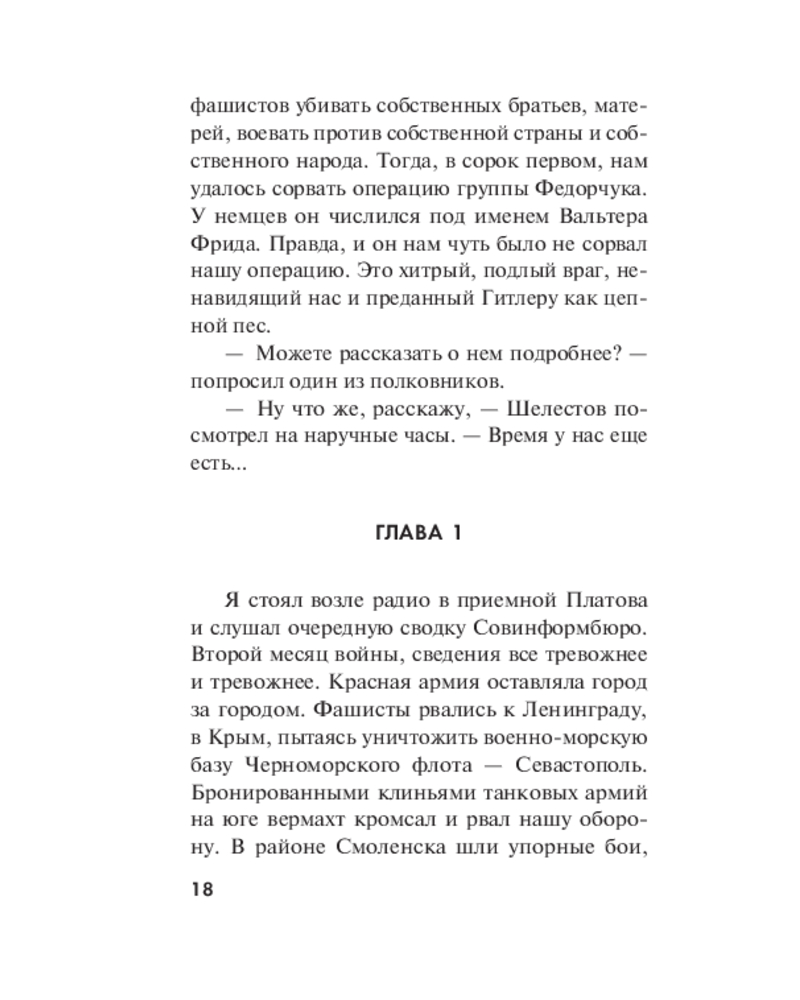 фашистов убивать собственных братьев, матерей, воевать против собственной страны и собственного народа. Тогда, в сорок первом, нам удалось сорвать операцию группы Федорчука. У немцев он числился под именем Вальтера Фрида. Правда, и он нам чуть было не сорвал нашу операцию. Это хитрый, подлый враг, ненавидящий нас и преданный Гитлеру как цепной пес.

— Можете рассказать о нем подробнее? — попросил один из полковников.

— Ну что же, расскажу, — Шелестов посмотрел на наручные часы. — Время у нас еще есть...

ГЛАВА 1

Я стоял возле радио в приемной Платова и слушал очередную сводку Совинформбюро. Второй месяц войны, сведения все тревожнее и тревожнее. Красная армия оставляла город за городом. Фашисты рвались к Ленинграду, в Крым, пытаясь уничтожить военно-морскую базу Черноморского флота — Севастополь. Бронированными клиньями танковых армий на юге вермахт кромсал и рвал нашу оборону. В районе Смоленска шли упорные бои,

18